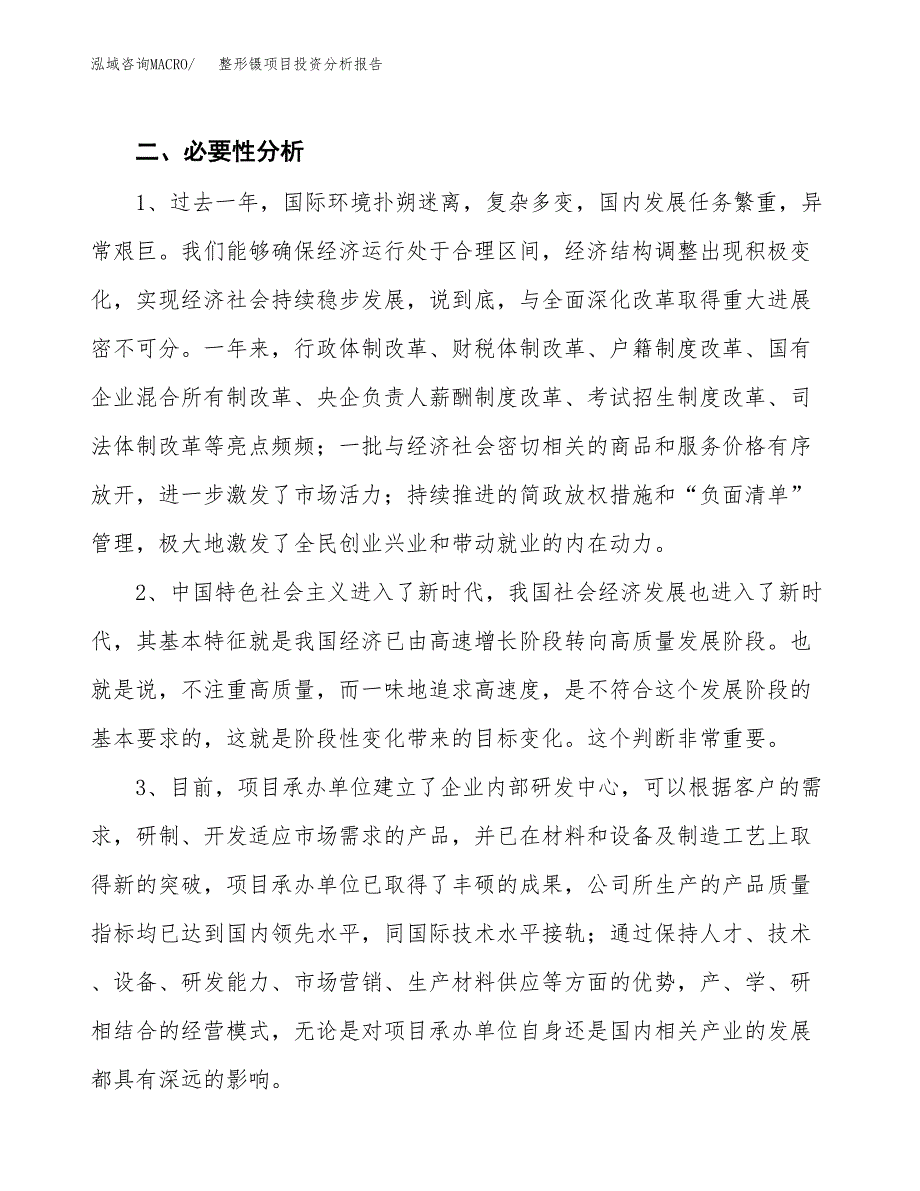 泓域咨询MACRO/　整形镊项目投资分析报告

二、必要性分析

1、过去一年，国际环境扑朔迷离，复杂多变，国内发展任务繁重，异常艰巨。我们能够确保经济运行处于合理区间，经济结构调整出现积极变化，实现经济社会持续稳步发展，说到底，与全面深化改革取得重大进展密不可分。一年来，行政体制改革、财税体制改革、户籍制度改革、国有企业混合所有制改革、央企负责人薪酬制度改革、考试招生制度改革、司法体制改革等亮点频频；一批与经济社会密切相关的商品和服务价格有序放开，进一步激发了市场活力；持续推进的简政放权措施和“负面清单”管理，极大地激发了全民创业兴业和带动就业的内在动力。

2、中国特色社会主义进入了新时代，我国社会经济发展也进入了新时代，其基本特征就是我国经济已由高速增长阶段转向高质量发展阶段。也就是说，不注重高质量，而一味地追求高速度，是不符合这个发展阶段的基本要求的，这就是阶段性变化带来的目标变化。这个判断非常重要。

3、目前，项目承办单位建立了企业内部研发中心，可以根据客户的需求，研制、开发适应市场需求的产品，并已在材料和设备及制造工艺上取得新的突破，项目承办单位已取得了丰硕的成果，公司所生产的产品质量指标均已达到国内领先水平，同国际技术水平接轨；通过保持人才、技术、设备、研发能力、市场营销、生产材料供应等方面的优势，产、学、研相结合的经营模式，无论是对项目承办单位自身还是国内相关产业的发展都具有深远的影响。